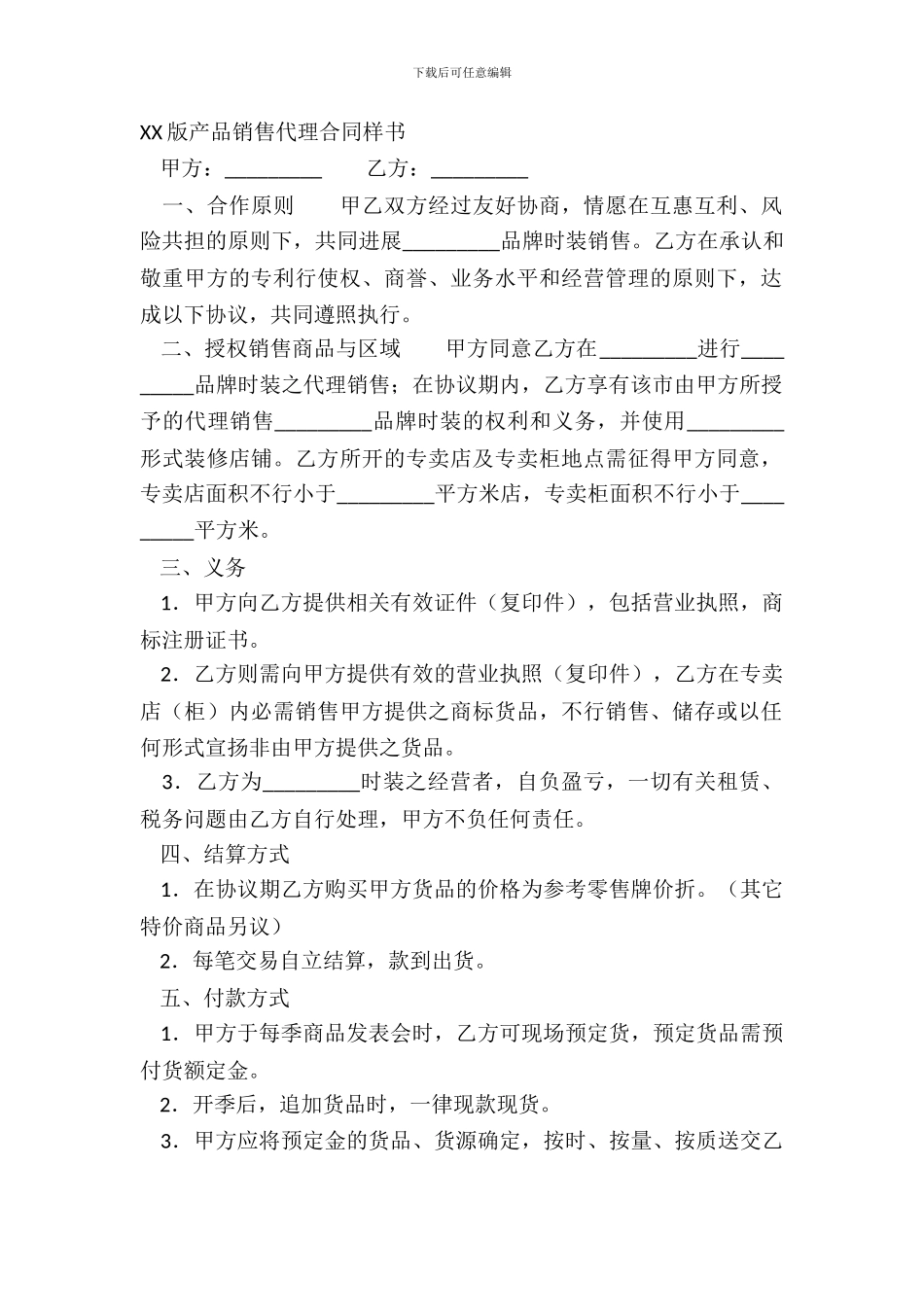 下载后可任意编辑

XX版产品销售代理合同样书

甲方：_________　　乙方：_________

一、合作原则　　甲乙双方经过友好协商，情愿在互惠互利、风险共担的原则下，共同进展_________品牌时装销售。乙方在承认和敬重甲方的专利行使权、商誉、业务水平和经营管理的原则下，达成以下协议，共同遵照执行。

二、授权销售商品与区域　　甲方同意乙方在_________进行_________品牌时装之代理销售；在协议期内，乙方享有该市由甲方所授予的代理销售_________品牌时装的权利和义务，并使用_________形式装修店铺。乙方所开的专卖店及专卖柜地点需征得甲方同意，专卖店面积不行小于_________平方米店，专卖柜面积不行小于_________平方米。

三、义务

1．甲方向乙方提供相关有效证件（复印件），包括营业执照，商标注册证书。

2．乙方则需向甲方提供有效的营业执照（复印件），乙方在专卖店（柜）内必需销售甲方提供之商标货品，不行销售、储存或以任何形式宣扬非由甲方提供之货品。

3．乙方为_________时装之经营者，自负盈亏，一切有关租赁、税务问题由乙方自行处理，甲方不负任何责任。

四、结算方式

1．在协议期乙方购买甲方货品的价格为参考零售牌价折。（其它特价商品另议）

2．每笔交易自立结算，款到出货。

五、付款方式

1．甲方于每季商品发表会时，乙方可现场预定货，预定货品需预付货额定金。

2．开季后，追加货品时，一律现款现货。

3．甲方应将预定金的货品、货源确定，按时、按量、按质送交乙